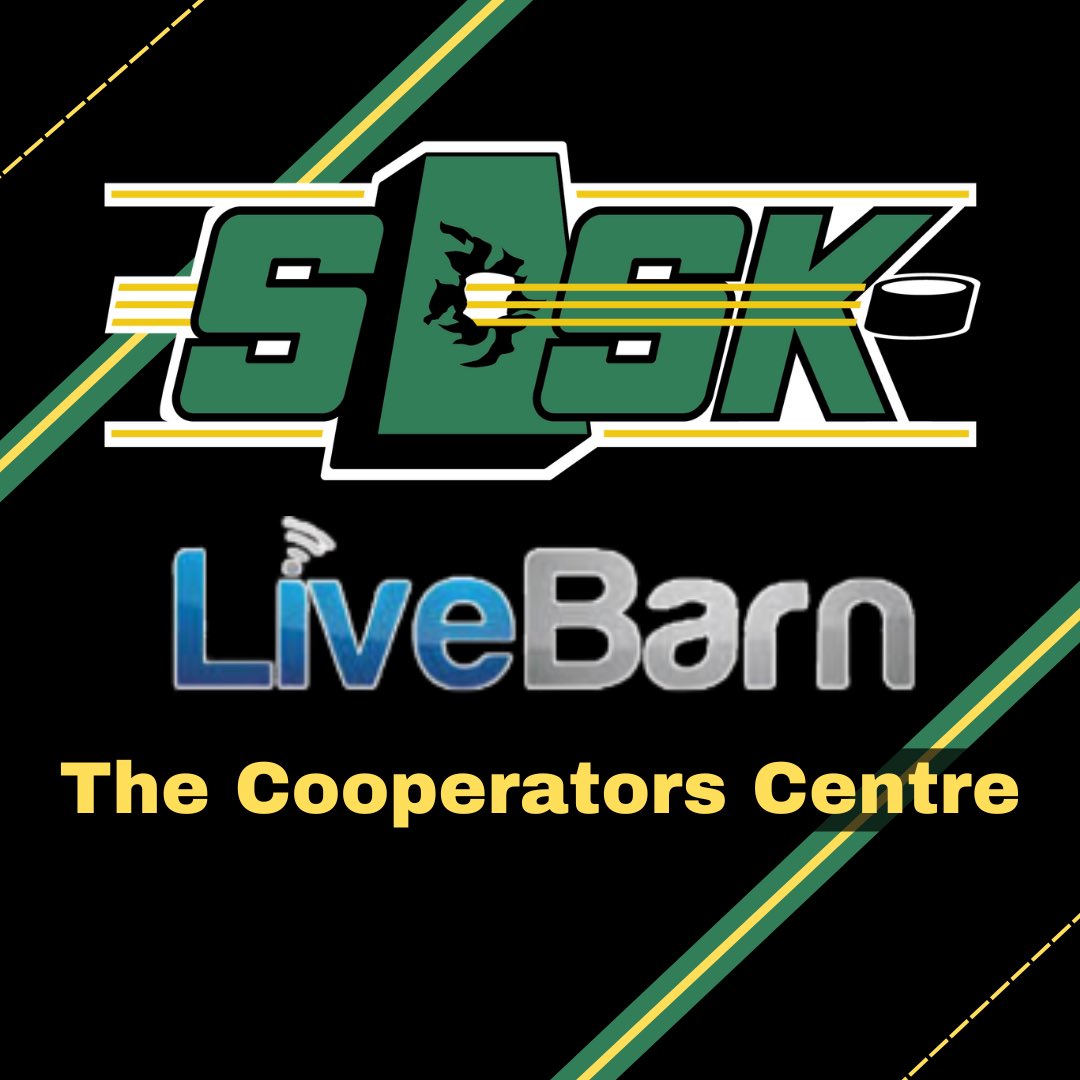 SASK

LiveBarn

The Cooperators Centre